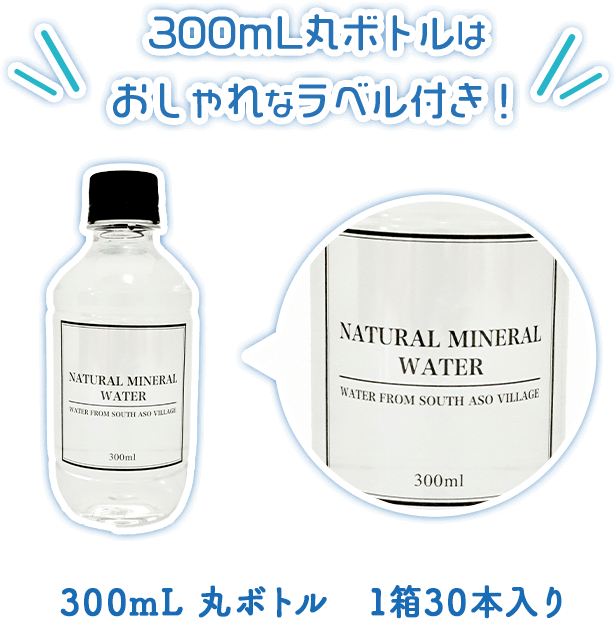 300mL丸ボトルは
おしゃれなラベル付き！

NATURAL MINERAL WATER

WATER FROM SOUTH ASO VILLAGE

300ml

NATURAL MINERAL WATER

WATER FROM SOUTH ASO VILLAGE

300ml

300mL 丸ボトル　1箱30本入り